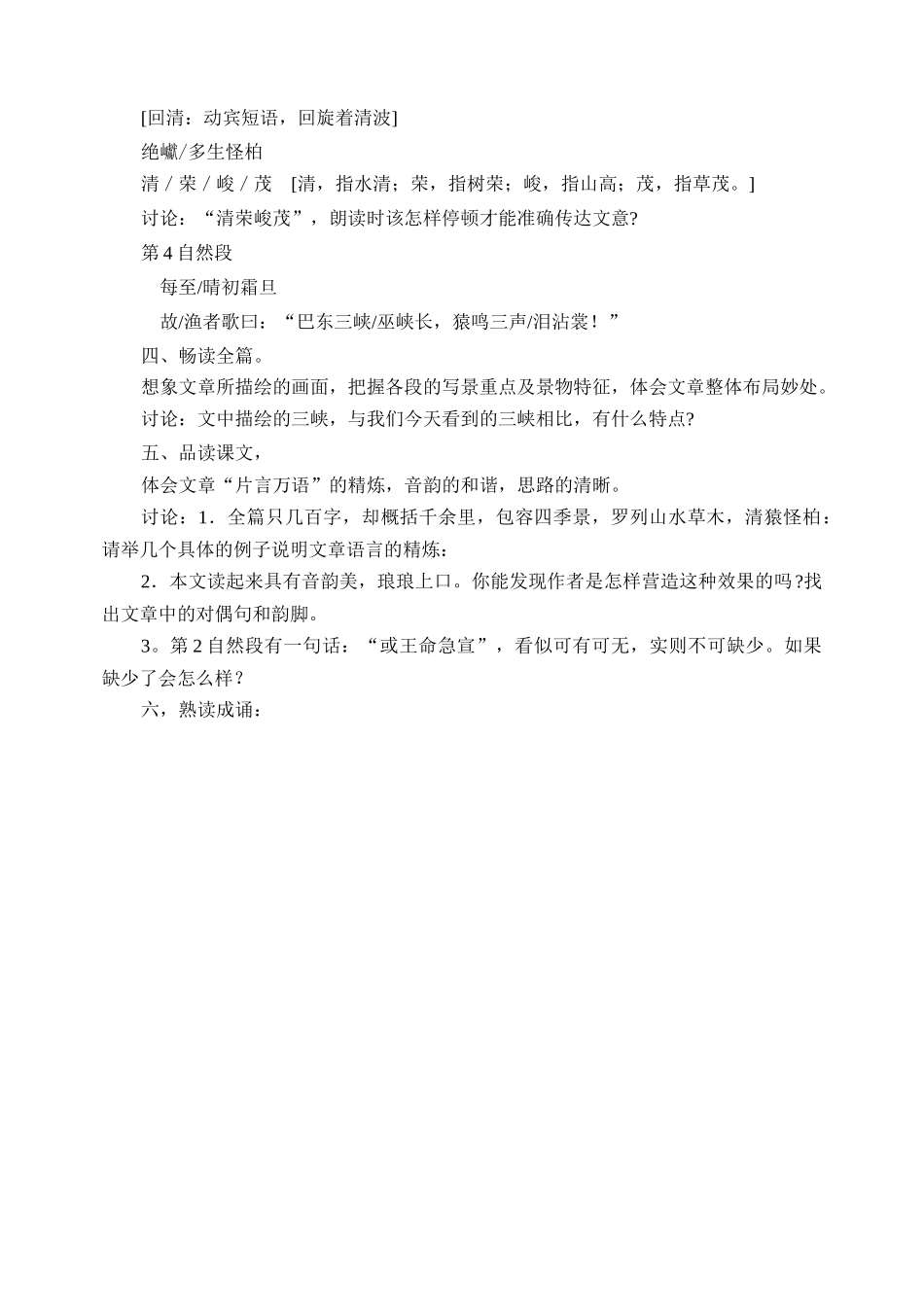 [回清：动宾短语，回旋着清波]

绝巘/多生怪柏

清 / 荣 / 峻 / 茂　[清，指水清；荣，指树荣；峻，指山高；茂，指草茂。]

讨论：“清荣峻茂”，朗读时该怎样停顿才能准确传达文意?

第 4 自然段

每至/晴初霜旦

故/渔者歌曰：“巴东三峡/巫峡长，猿鸣三声/泪沾裳！”

四、畅读全篇。

想象文章所描绘的画面，把握各段的写景重点及景物特征，体会文章整体布局妙处。

讨论：文中描绘的三峡，与我们今天看到的三峡相比，有什么特点?

五、品读课文，

体会文章“片言万语”的精炼，音韵的和谐，思路的清晰。

讨论：1．全篇只几百字，却概括千余里，包容四季景，罗列山水草木，清猿怪柏：请举几个具体的例子说明文章语言的精炼：

2．本文读起来具有音韵美，琅琅上口。你能发现作者是怎样营造这种效果的吗?找出文章中的对偶句和韵脚。

3。第 2 自然段有一句话：“或王命急宣”，看似可有可无，实则不可缺少。如果缺少了会怎么样？

六，熟读成诵：